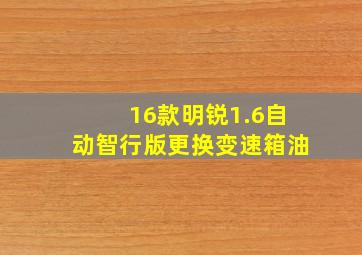 16款明锐1.6自动智行版更换变速箱油